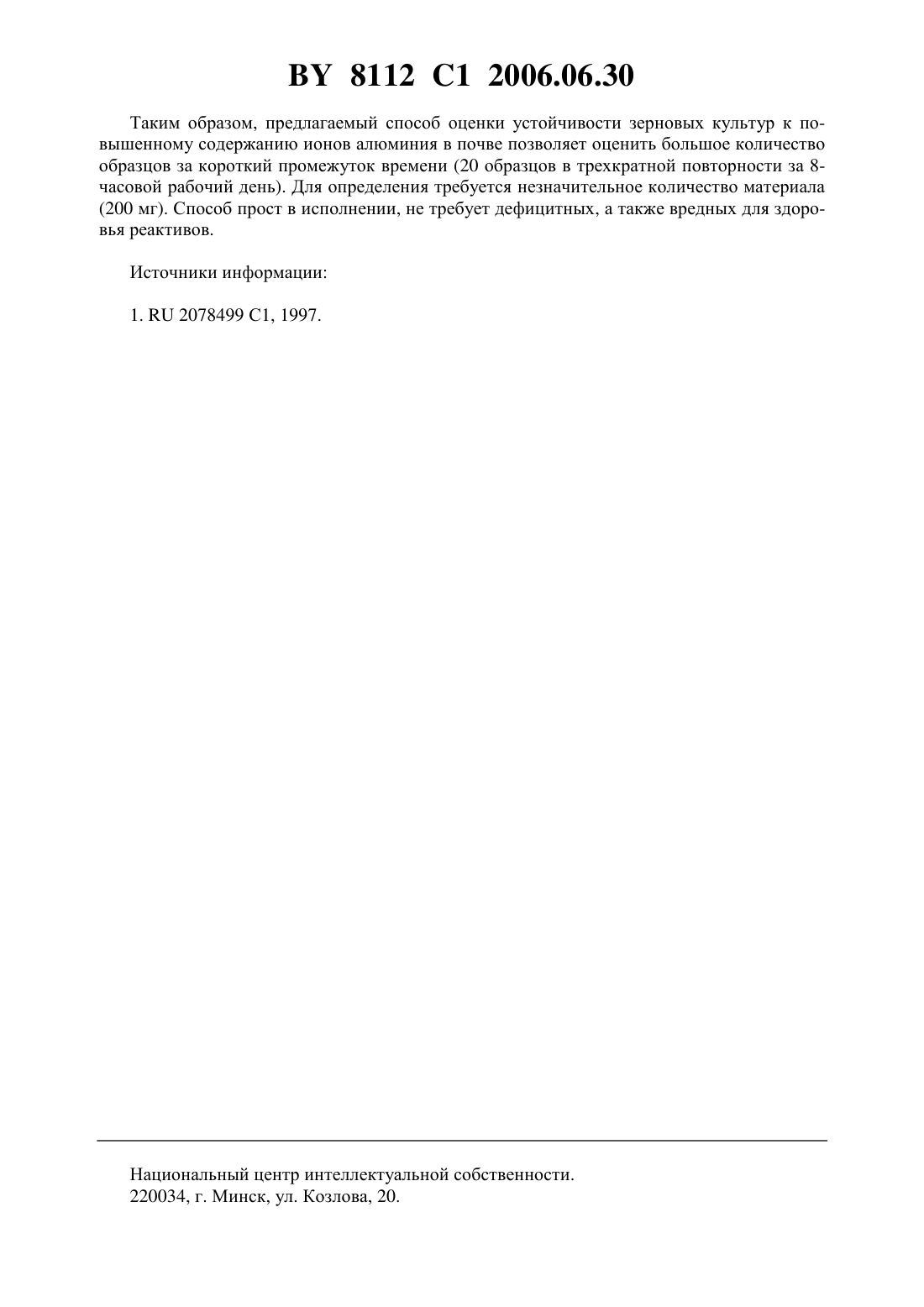 BY 8112 C1 2006.06.30

Таким образом, предлагаемый способ оценки устойчивости зерновых культур к повышенному содержанию ионов алюминия в почве позволяет оценить большое количество образцов за короткий промежуток времени (20 образцов в трехкратной повторности за 8-часовой рабочий день). Для определения требуется незначительное количество материала (200 мг). Способ прост в исполнении, не требует дефицитных, а также вредных для здоровья реактивов.

Источники информации:

1. RU 2078499 C1, 1997.

Национальный центр интеллектуальной собственности.
220034, г. Минск, ул. Козлова, 20.